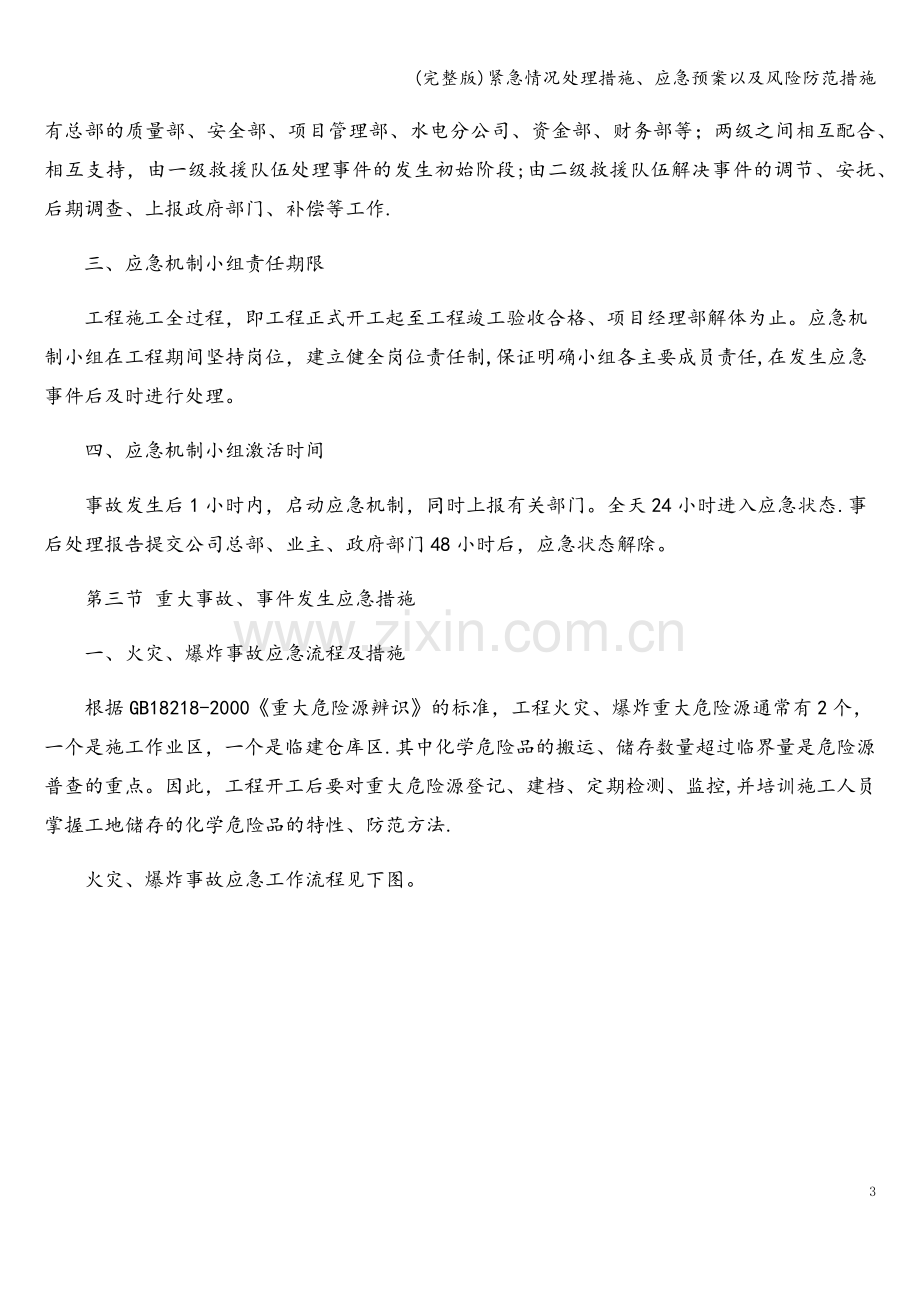 (完整版)紧急情况处理措施、应急预案以及风险防范措施

有总部的质量部、安全部、项目管理部、水电分公司、资金部、财务部等；两级之间相互配合、相互支持，由一级救援队伍处理事件的发生初始阶段;由二级救援队伍解决事件的调节、安抚、后期调查、上报政府部门、补偿等工作.

三、应急机制小组责任期限

工程施工全过程，即工程正式开工起至工程竣工验收合格、项目经理部解体为止。应急机制小组在工程期间坚持岗位，建立健全岗位责任制,保证明确小组各主要成员责任,在发生应急事件后及时进行处理。

四、应急机制小组激活时间

事故发生后1小时内，启动应急机制，同时上报有关部门。全天24小时进入应急状态.事后处理报告提交公司总部、业主、政府部门48小时后，应急状态解除。

第三节 重大事故、事件发生应急措施

一、火灾、爆炸事故应急流程及措施

根据GB18218-2000《重大危险源辨识》的标准，工程火灾、爆炸重大危险源通常有2个，一个是施工作业区，一个是临建仓库区.其中化学危险品的搬运、储存数量超过临界量是危险源普查的重点。因此，工程开工后要对重大危险源登记、建档、定期检测、监控,并培训施工人员掌握工地储存的化学危险品的特性、防范方法.

火灾、爆炸事故应急工作流程见下图。

3

www.zixin.com.cn